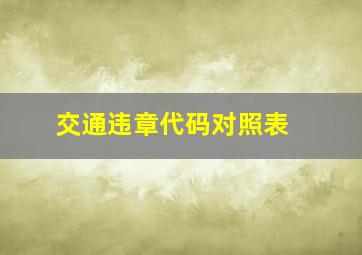 交通违章代码对照表